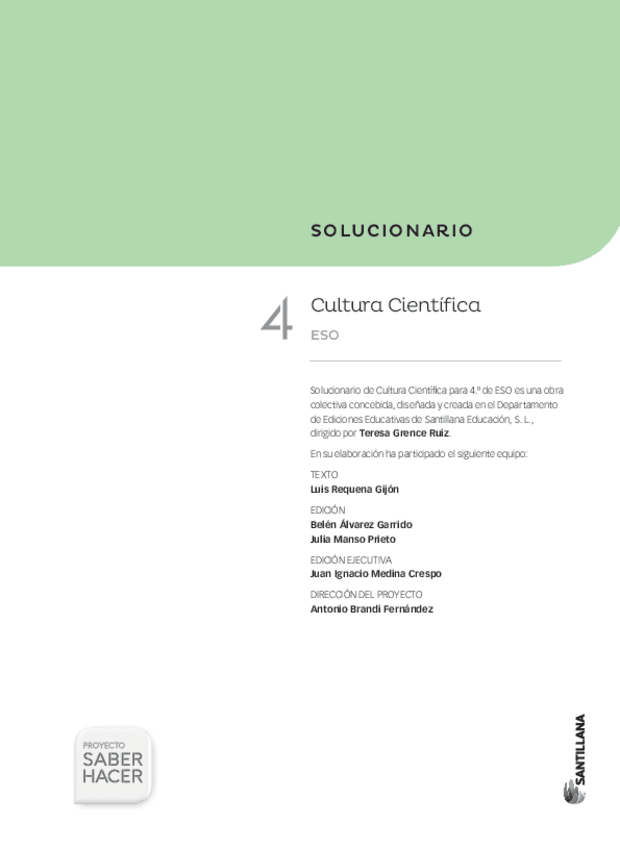 SOLUCIONARIO

4 Cultura Científica

ESO

Solucionario de Cultura Científica para 4.º de ESO es una obra colectiva concebida, diseñada y creada en el Departamento de Ediciones Educativas de Santillana Educación, S. L., dirigido por Teresa Grence Ruiz.

En su elaboración ha participado el siguiente equipo:

TEXTO
Luis Requena Gijón

EDICIÓN
Belén Álvarez Garrido
Julia Manso Prieto

EDICIÓN EJECUTIVA
Juan Ignacio Medina Crespo

DIRECCIÓN DEL PROYECTO
Antonio Brandi Fernández

PROYECTO
SABER
HACER

SANTILLANA